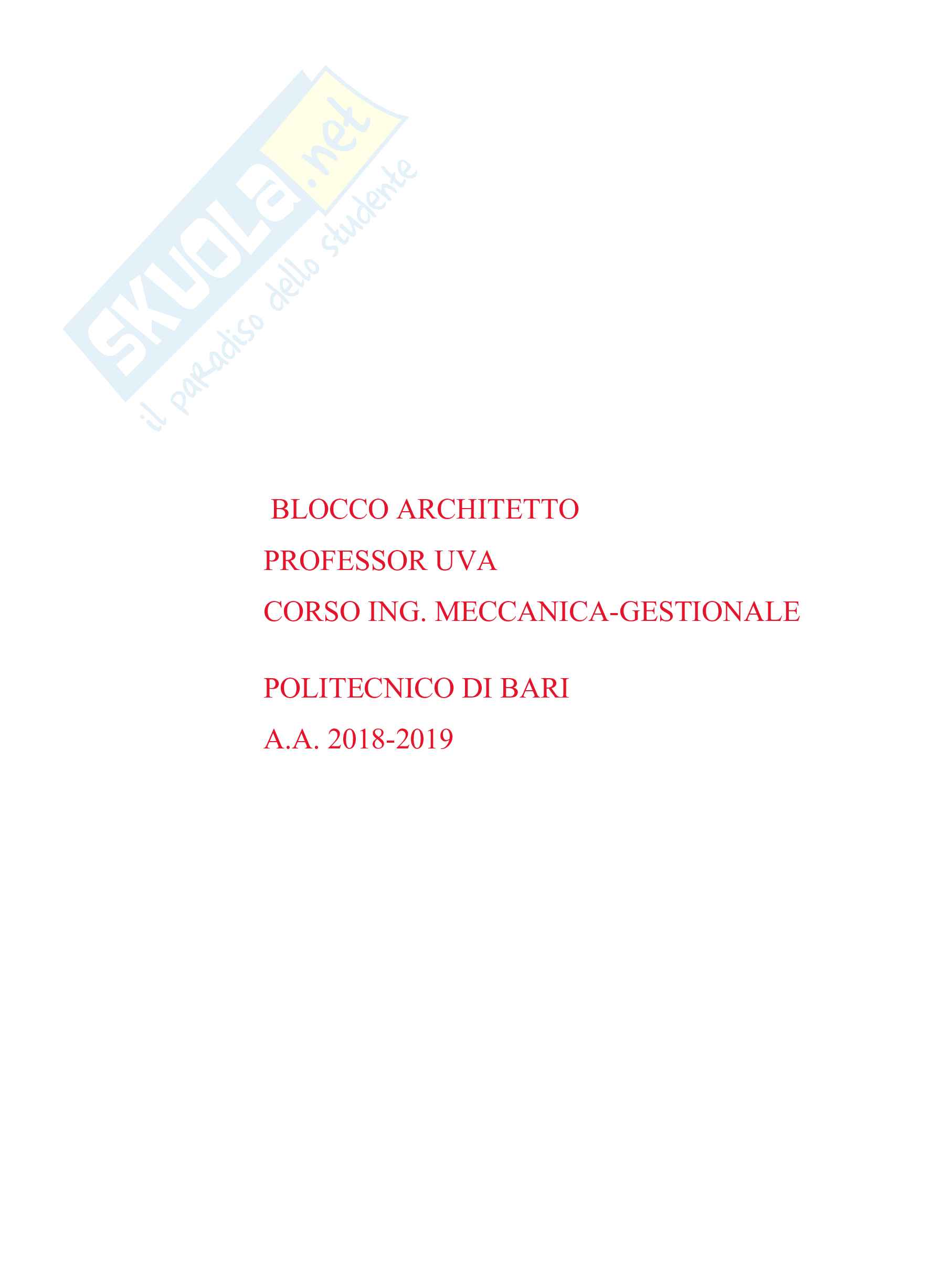 SKUOLA.net
il paradiso dello studente

BLOCCO ARCHITETTO

PROFESSOR UVA

CORSO ING. MECCANICA-GESTIONALE

POLITECNICO DI BARI

A.A. 2018-2019